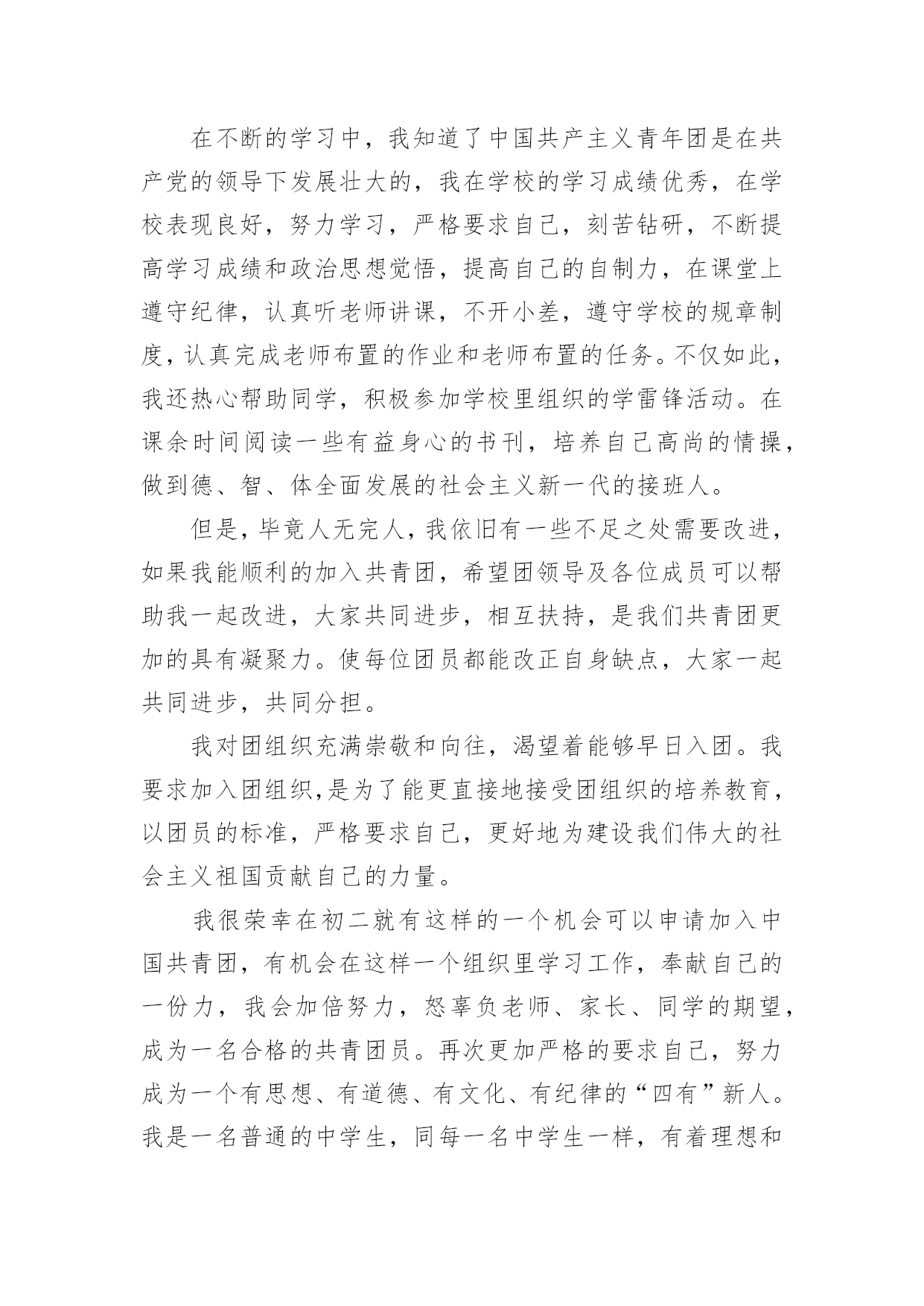 在不断的学习中，我知道了中国共产主义青年团是在共产党的领导下发展壮大的，我在学校的学习成绩优秀，在学校表现良好，努力学习，严格要求自己，刻苦钻研，不断提高学习成绩和政治思想觉悟，提高自己的自制力，在课堂上遵守纪律，认真听老师讲课，不开小差，遵守学校的规章制度，认真完成老师布置的作业和老师布置的任务。不仅如此，我还热心帮助同学，积极参加学校里组织的学雷锋活动。在课余时间阅读一些有益身心的书刊，培养自己高尚的情操，做到德、智、体全面发展的社会主义新一代的接班人。

但是，毕竟人无完人，我依旧有一些不足之处需要改进，如果我能顺利的加入共青团，希望团领导及各位成员可以帮助我一起改进，大家共同进步，相互扶持，是我们共青团更加的具有凝聚力。使每位团员都能改正自身缺点，大家一起共同进步，共同分担。

我对团组织充满崇敬和向往，渴望着能够早日入团。我要求加入团组织,是为了能更直接地接受团组织的培养教育，以团员的标准，严格要求自己，更好地为建设我们伟大的社会主义祖国贡献自己的力量。

我很荣幸在初二就有这样的一个机会可以申请加入中国共青团，有机会在这样一个组织里学习工作，奉献自己的一份力，我会加倍努力，怒辜负老师、家长、同学的期望，成为一名合格的共青团员。再次更加严格的要求自己，努力成为一个有思想、有道德、有文化、有纪律的“四有”新人。我是一名普通的中学生，同每一名中学生一样，有着理想和